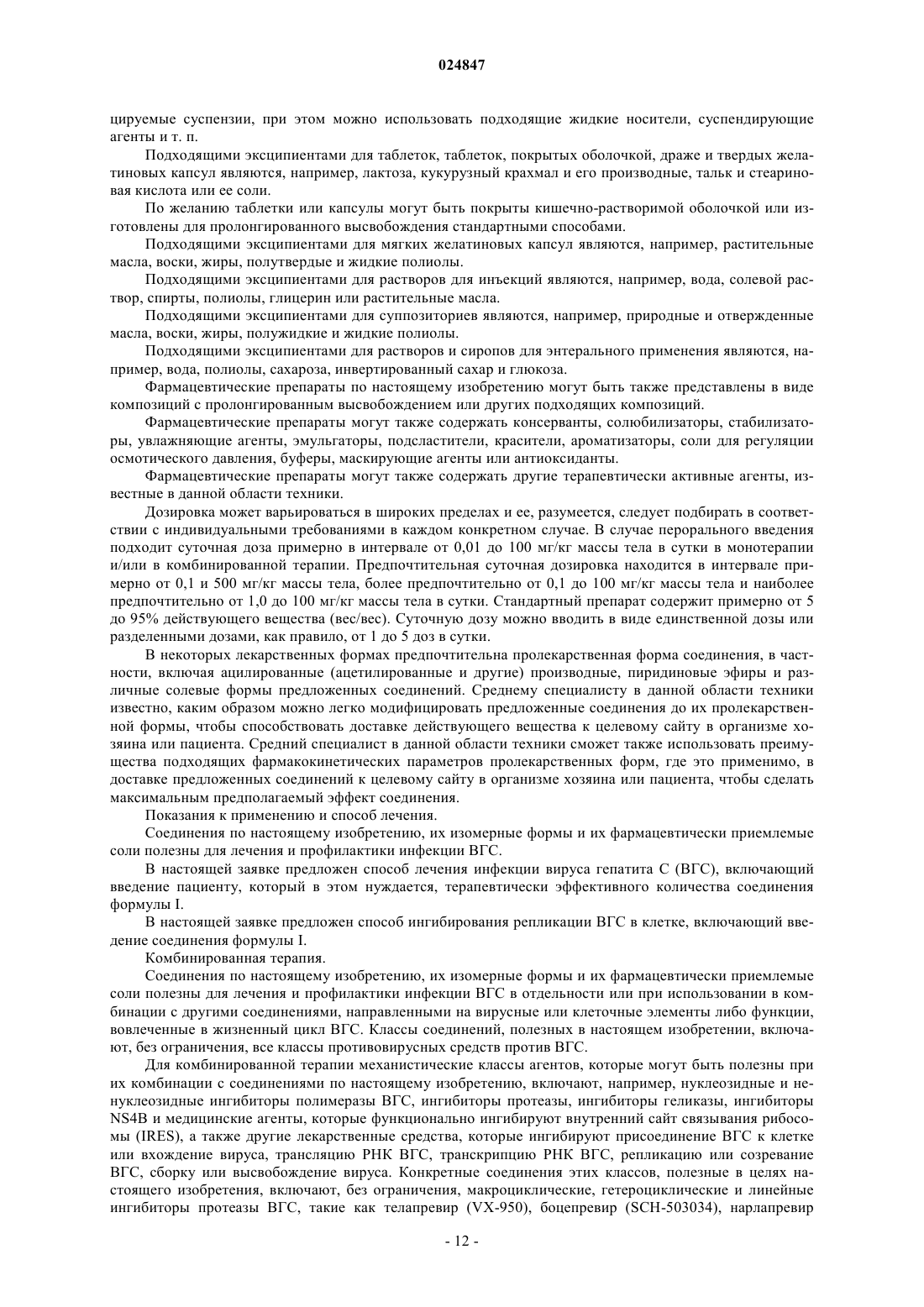 024847

цируемые суспензии, при этом можно использовать подходящие жидкие носители, суспендирующие агенты и т. п.

Подходящими эксципиентами для таблеток, таблеток, покрытых оболочкой, драже и твердых желатиновых капсул являются, например, лактоза, кукурузный крахмал и его производные, тальк и стеариновая кислота или ее соли.

По желанию таблетки или капсулы могут быть покрыты кишечно-растворимой оболочкой или изготовлены для пролонгированного высвобождения стандартными способами.

Подходящими эксципиентами для мягких желатиновых капсул являются, например, растительные масла, воски, жиры, полутвердые и жидкие полиолы.

Подходящими эксципиентами для растворов для инъекций являются, например, вода, солевой раствор, спирты, полиолы, глицерин или растительные масла.

Подходящими эксципиентами для суппозиториев являются, например, природные и отвержденные масла, воски, жиры, полужидкие и жидкие полиолы.

Подходящими эксципиентами для растворов и сиропов для энтерального применения являются, например, вода, полиолы, сахароза, инвертированный сахар и глюкоза.

Фармацевтические препараты по настоящему изобретению могут быть также представлены в виде композиций с пролонгированным высвобождением или других подходящих композиций.

Фармацевтические препараты могут также содержать консерванты, солюбилизаторы, стабилизаторы, увлажняющие агенты, эмульгаторы, подсластители, красители, ароматизаторы, соли для регуляции осмотического давления, буферы, маскирующие агенты или антиоксиданты.

Фармацевтические препараты могут также содержать другие терапевтически активные агенты, известные в данной области техники.

Дозировка может варьироваться в широких пределах и ее, разумеется, следует подбирать в соответствии с индивидуальными требованиями в каждом конкретном случае. В случае перорального введения подходит суточная доза примерно в интервале от 0,01 до 100 мг/кг массы тела в сутки в монотерапии и/или в комбинированной терапии. Предпочтительная суточная дозировка находится в интервале примерно от 0,1 и 500 мг/кг массы тела, более предпочтительно от 0,1 до 100 мг/кг массы тела и наиболее предпочтительно от 1,0 до 100 мг/кг массы тела в сутки. Стандартный препарат содержит примерно от 5 до 95% действующего вещества (вес/вес). Суточную дозу можно вводить в виде единственной дозы или разделенными дозами, как правило, от 1 до 5 доз в сутки.

В некоторых лекарственных формах предпочтительна пролекарственная форма соединения, в частности, включая ацилированные (ацетилированные и другие) производные, пиридиновые эфиры и различные солевые формы предложенных соединений. Среднему специалисту в данной области техники известно, каким образом можно легко модифицировать предложенные соединения до их пролекарственной формы, чтобы способствовать доставке действующего вещества к целевому сайту в организме хозяина или пациента. Средний специалист в данной области техники сможет также использовать преимущества подходящих фармакокинетических параметров пролекарственных форм, где это применимо, в доставке предложенных соединений к целевому сайту в организме хозяина или пациента, чтобы сделать максимальным предполагаемый эффект соединения.

Показания к применению и способ лечения.

Соединения по настоящему изобретению, их изомерные формы и их фармацевтически приемлемые соли полезны для лечения и профилактики инфекции ВГС.

В настоящей заявке предложен способ лечения инфекции вируса гепатита С (ВГС), включающий введение пациенту, который в этом нуждается, терапевтически эффективного количества соединения формулы I.

В настоящей заявке предложен способ ингибирования репликации ВГС в клетке, включающий введение соединения формулы I.

Комбинированная терапия.

Соединения по настоящему изобретению, их изомерные формы и их фармацевтически приемлемые соли полезны для лечения и профилактики инфекции ВГС в отдельности или при использовании в комбинации с другими соединениями, направленными на вирусные или клеточные элементы либо функции, вовлеченные в жизненный цикл ВГС. Классы соединений, полезных в настоящем изобретении, включают, без ограничения, все классы противовирусных средств против ВГС.

Для комбинированной терапии механистические классы агентов, которые могут быть полезны при их комбинации с соединениями по настоящему изобретению, включают, например, нуклеозидные и ненуклеозидные ингибиторы полимеразы ВГС, ингибиторы протеазы, ингибиторы геликазы, ингибиторы NS4B и медицинские агенты, которые функционально ингибируют внутренний сайт связывания рибосомы (IRES), а также другие лекарственные средства, которые ингибируют присоединение ВГС к клетке или вхождение вируса, трансляцию РНК ВГС, транскрипцию РНК ВГС, репликацию или созревание ВГС, сборку или высвобождение вируса. Конкретные соединения этих классов, полезные в целях настоящего изобретения, включают, без ограничения, макроциклические, гетероциклические и линейные ингибиторы протеазы ВГС, такие как телапревир (VX-950), боцепревир (SCH-503034), нарлапревир

- 12 -